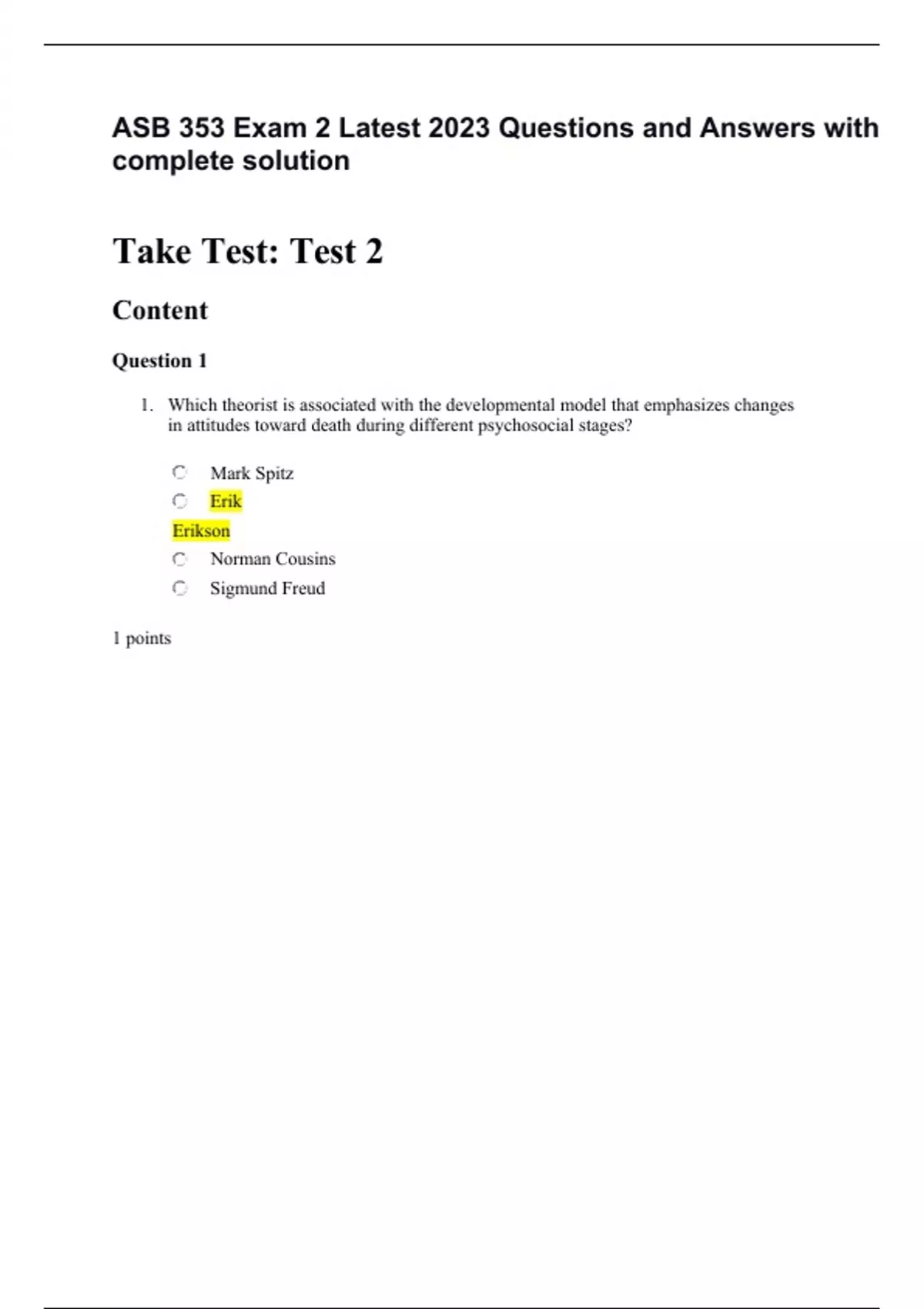 ASB 353 Exam 2 Latest 2023 Questions and Answers with complete solution

Take Test: Test 2

Content

Question 1

1. Which theorist is associated with the developmental model that emphasizes changes in attitudes toward death during different psychosocial stages?

Mark Spitz
Erik Erikson
Norman Cousins
Sigmund Freud

1 points